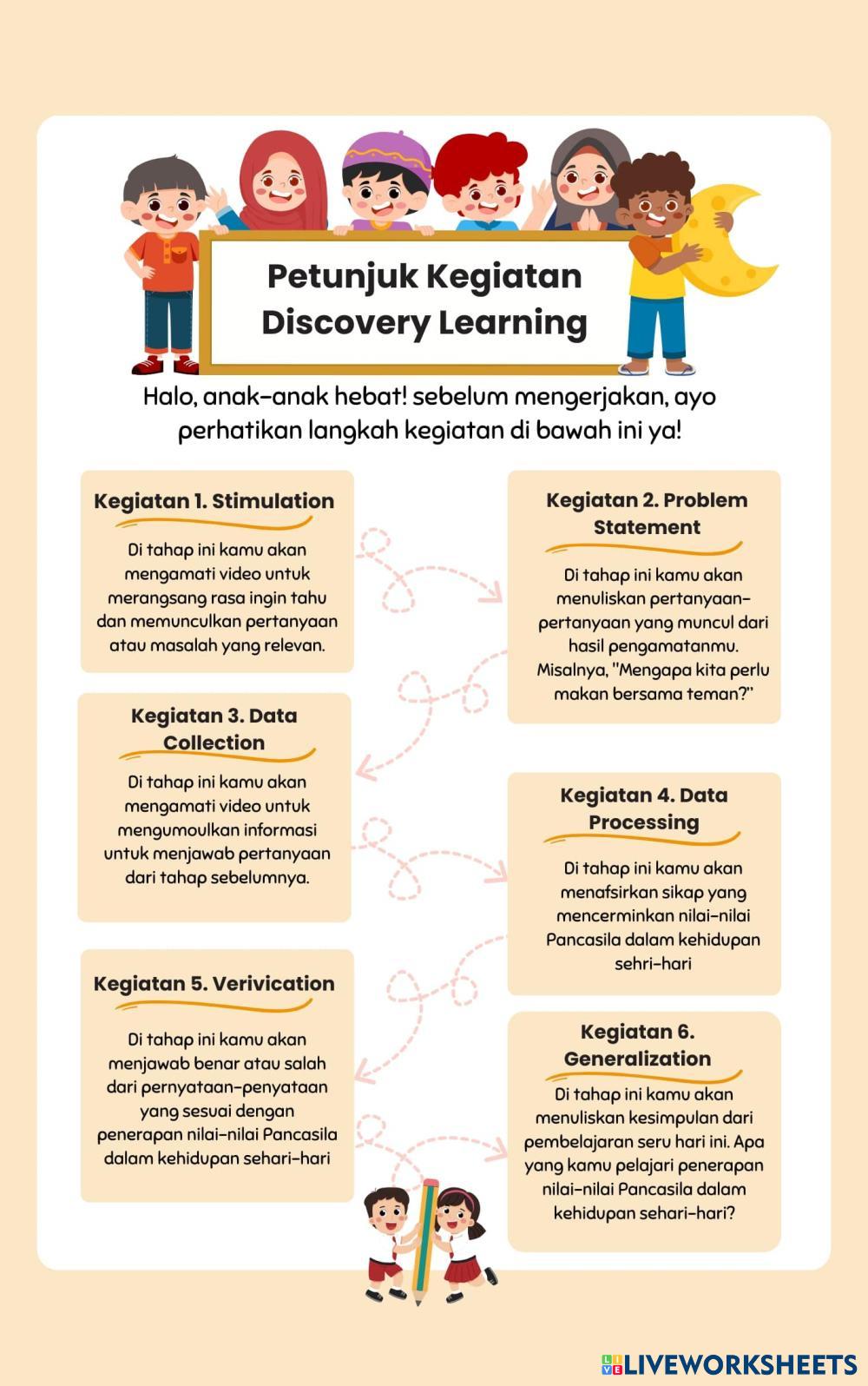 Petunjuk Kegiatan Discovery Learning

Halo, anak-anak hebat! sebelum mengerjakan, ayo perhatikan langkah kegiatan di bawah ini ya!

Kegiatan 1. Stimulation

Di tahap ini kamu akan mengamati video untuk merangsang rasa ingin tahu dan memunculkan pertanyaan atau masalah yang relevan.

Kegiatan 2. Problem Statement

Di tahap ini kamu akan menuliskan pertanyaan-pertanyaan yang muncul dari hasil pengamatanmu. Misalnya, "Mengapa kita perlu makan bersama teman?"

Kegiatan 3. Data Collection

Di tahap ini kamu akan mengamati video untuk mengumoulkan informasi untuk menjawab pertanyaan dari tahap sebelumnya.

Kegiatan 4. Data Processing

Di tahap ini kamu akan menafsirkan sikap yang mencerminkan nilai-nilai Pancasila dalam kehidupan sehri-hari

Kegiatan 5. Verivication

Di tahap ini kamu akan menjawab benar atau salah dari pernyataan-penyataan yang sesuai dengan penerapan nilai-nilai Pancasila dalam kehidupan sehari-hari

Kegiatan 6. Generalization

Di tahap ini kamu akan menuliskan kesimpulan dari pembelajaran seru hari ini. Apa yang kamu pelajari penerapan nilai-nilai Pancasila dalam kehidupan sehari-hari?

LIVEWORKSHEETS